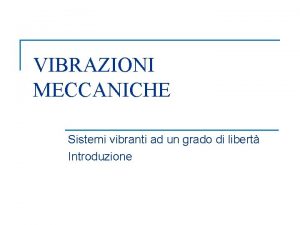 VIBRAZIONI MECCANICHE

Sistemi vibranti ad un grado di libertà
Introduzione